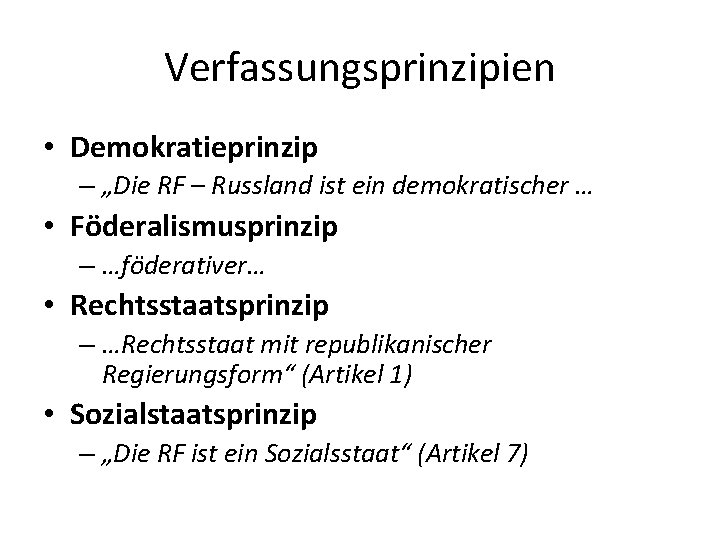 Verfassungsprinzipien

• Demokratieprinzip
– „Die RF – Russland ist ein demokratischer …
• Föderalismusprinzip
– …föderativer…
• Rechtsstaatsprinzip
– …Rechtsstaat mit republikanischer Regierungsform“ (Artikel 1)
• Sozialstaatsprinzip
– „Die RF ist ein Sozialsstaat“ (Artikel 7)